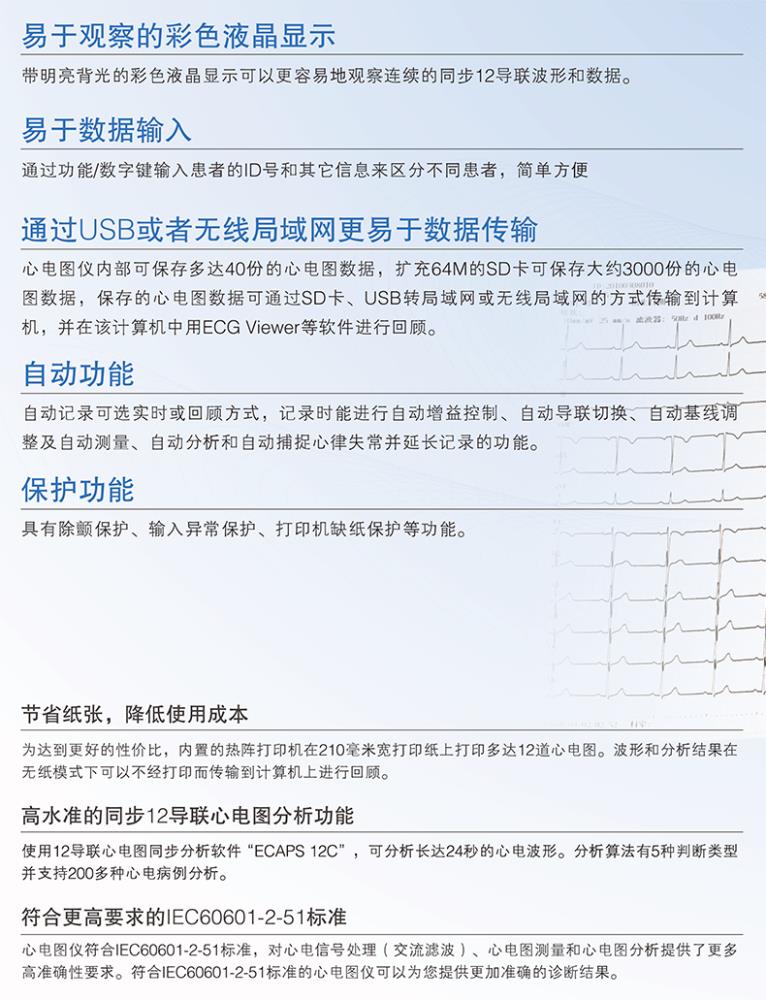 易于观察的彩色液晶显示

带明亮背光的彩色液晶显示可以更容易地观察连续的同步12导联波形和数据。

易于数据输入

通过功能/数字键输入患者的ID号和其它信息来区分不同患者，简单方便

通过USB或者无线局域网更易于数据传输

心电图仪内部可保存多达40份的心电图数据，扩充64M的SD卡可保存大约3000份的心电图数据，保存的心电图数据可通过SD卡、USB转局域网或无线局域网的方式传输到计算机，并在该计算机中用ECG Viewer等软件进行回顾。

自动功能

自动记录可选实时或回顾方式，记录时能进行自动增益控制、自动导联切换、自动基线调整及自动测量、自动分析和自动捕捉心律失常并延长记录的功能。

保护功能

具有除颤保护、输入异常保护、打印机缺纸保护等功能。

节省纸张，降低使用成本

为达到更好的性价比，内置的热阵打印机在210毫米宽打印纸上打印多达12道心电图。波形和分析结果在无纸模式下可以不经打印而传输到计算机上进行回顾。

高水准的同步12导联心电图分析功能

使用12导联心电图同步分析软件“ECAPS 12C”，可分析长达24秒的心电波形。分析算法有5种判断类型并支持200多种心电病例分析。

符合更高要求的IEC60601-2-51标准

心电图仪符合IEC60601-2-51标准，对心电信号处理（交流滤波）、心电图测量和心电图分析提供了更多高准确性要求。符合IEC60601-2-51标准的心电图仪可以为您提供更加准确的诊断结果。